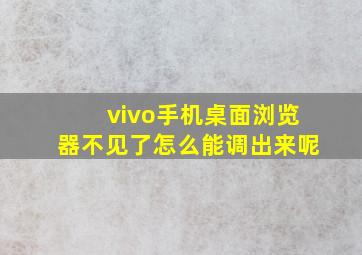 vivo手机桌面浏览器不见了怎么能调出来呢